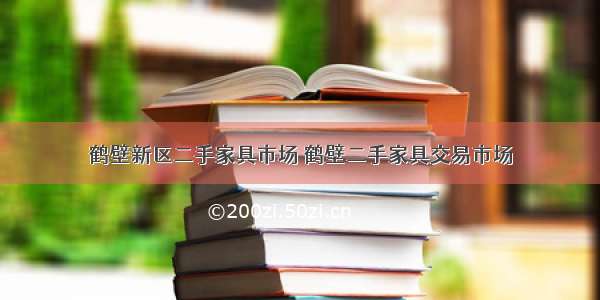 鹤壁新区二手家具市场 鹤壁二手家具交易市场

©200zi.50zi.cn